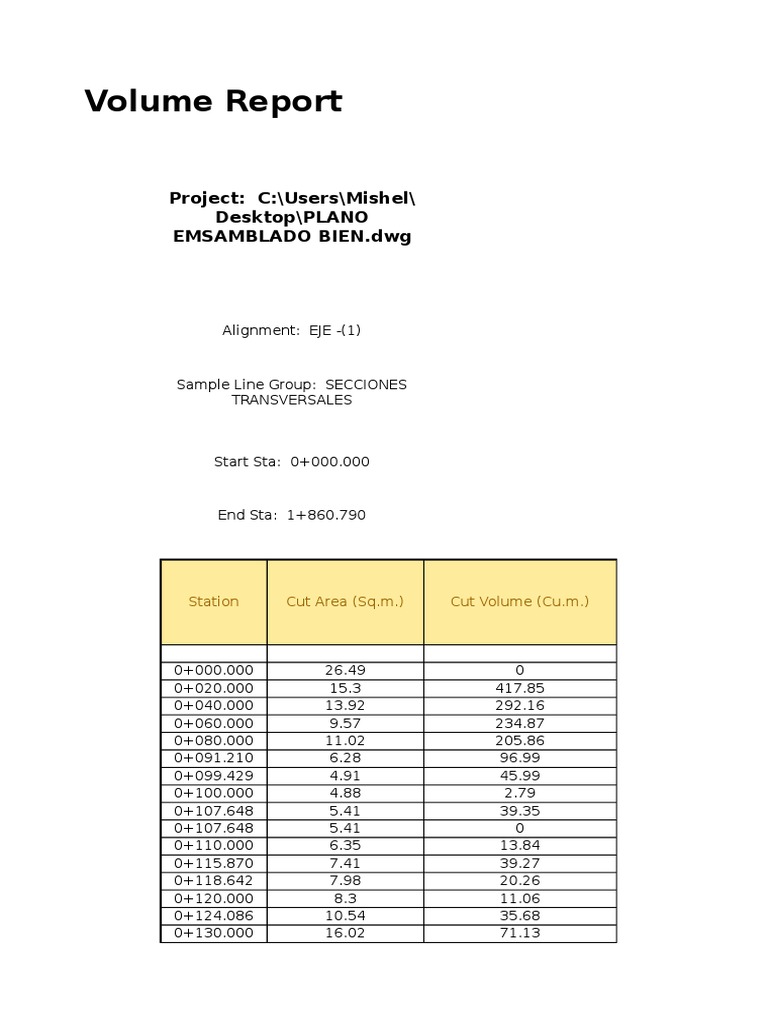 Volume Report

Project: C:\Users\Mishel\Desktop\PLANO EMSAMBLADO BIEN.dwg

Alignment: EJE -(1)

Sample Line Group: SECCIONES TRANSVERSALES

Start Sta: 0+000.000

End Sta: 1+860.790

| Station | Cut Area (Sq.m.) | Cut Volume (Cu.m.) |
|---|---|---|
| | | |
| 0+000.000 | 26.49 | 0 |
| 0+020.000 | 15.3 | 417.85 |
| 0+040.000 | 13.92 | 292.16 |
| 0+060.000 | 9.57 | 234.87 |
| 0+080.000 | 11.02 | 205.86 |
| 0+091.210 | 6.28 | 96.99 |
| 0+099.429 | 4.91 | 45.99 |
| 0+100.000 | 4.88 | 2.79 |
| 0+107.648 | 5.41 | 39.35 |
| 0+107.648 | 5.41 | 0 |
| 0+110.000 | 6.35 | 13.84 |
| 0+115.870 | 7.41 | 39.27 |
| 0+118.642 | 7.98 | 20.26 |
| 0+120.000 | 8.3 | 11.06 |
| 0+124.086 | 10.54 | 35.68 |
| 0+130.000 | 16.02 | 71.13 |